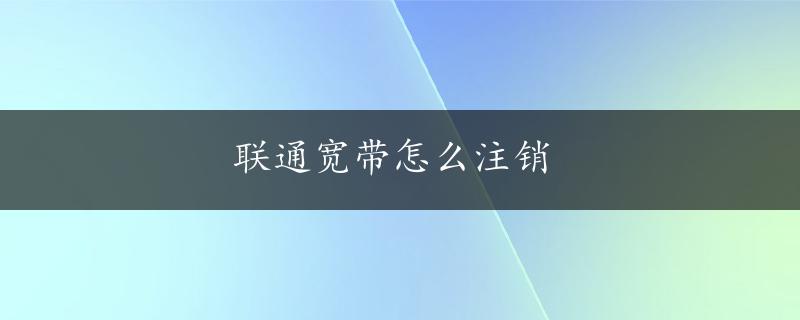 联通宽带怎么注销